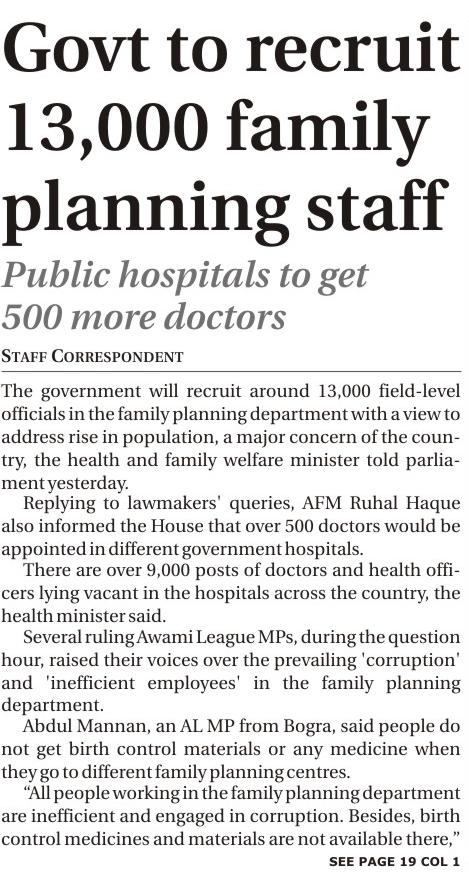 Govt to recruit 13,000 family planning staff

Public hospitals to get 500 more doctors

STAFF CORRESPONDENT

The government will recruit around 13,000 field-level officials in the family planning department with a view to address rise in population, a major concern of the country, the health and family welfare minister told parliament yesterday.

Replying to lawmakers' queries, AFM Ruhal Haque also informed the House that over 500 doctors would be appointed in different government hospitals.

There are over 9,000 posts of doctors and health officers lying vacant in the hospitals across the country, the health minister said.

Several ruling Awami League MPs, during the question hour, raised their voices over the prevailing 'corruption' and 'inefficient employees' in the family planning department.

Abdul Mannan, an AL MP from Bogra, said people do not get birth control materials or any medicine when they go to different family planning centres.

"All people working in the family planning department are inefficient and engaged in corruption. Besides, birth control medicines and materials are not available there,"

SEE PAGE 19 COL 1